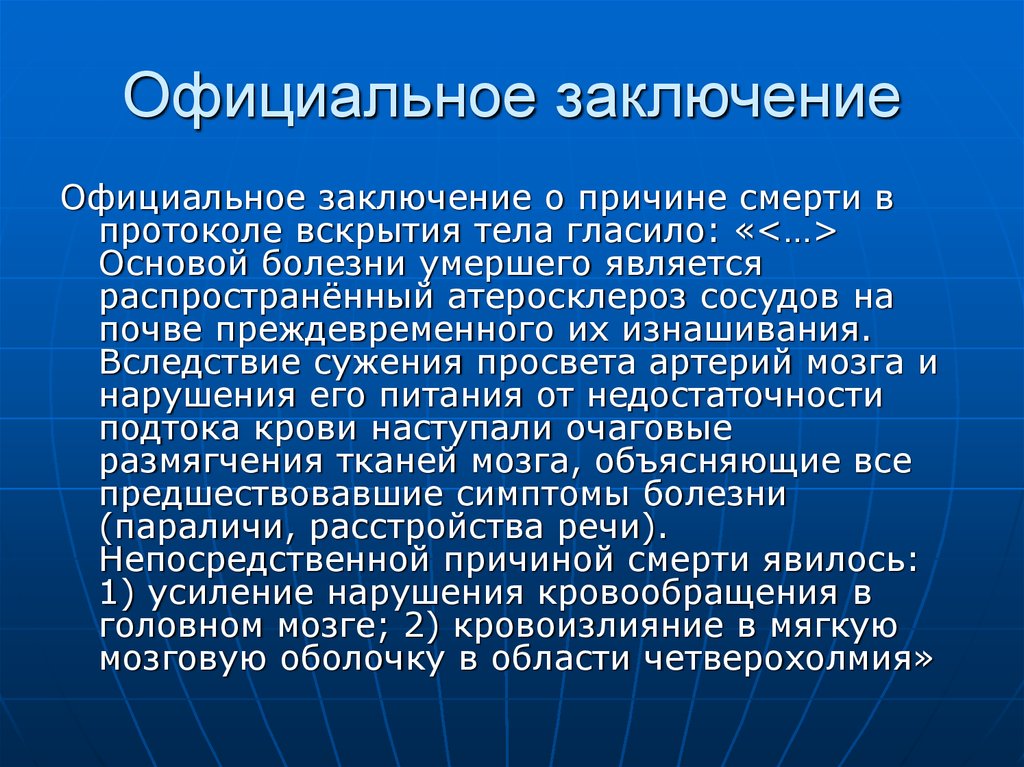 Официальное заключение

Официальное заключение о причине смерти в протоколе вскрытия тела гласило: «<…> Основой болезни умершего является распространённый атеросклероз сосудов на почве преждевременного их изнашивания. Вследствие сужения просвета артерий мозга и нарушения его питания от недостаточности подтока крови наступали очаговые размягчения тканей мозга, объясняющие все предшествовавшие симптомы болезни (параличи, расстройства речи). Непосредственной причиной смерти явилось: 1) усиление нарушения кровообращения в головном мозге; 2) кровоизлияние в мягкую мозговую оболочку в области четверохолмия»